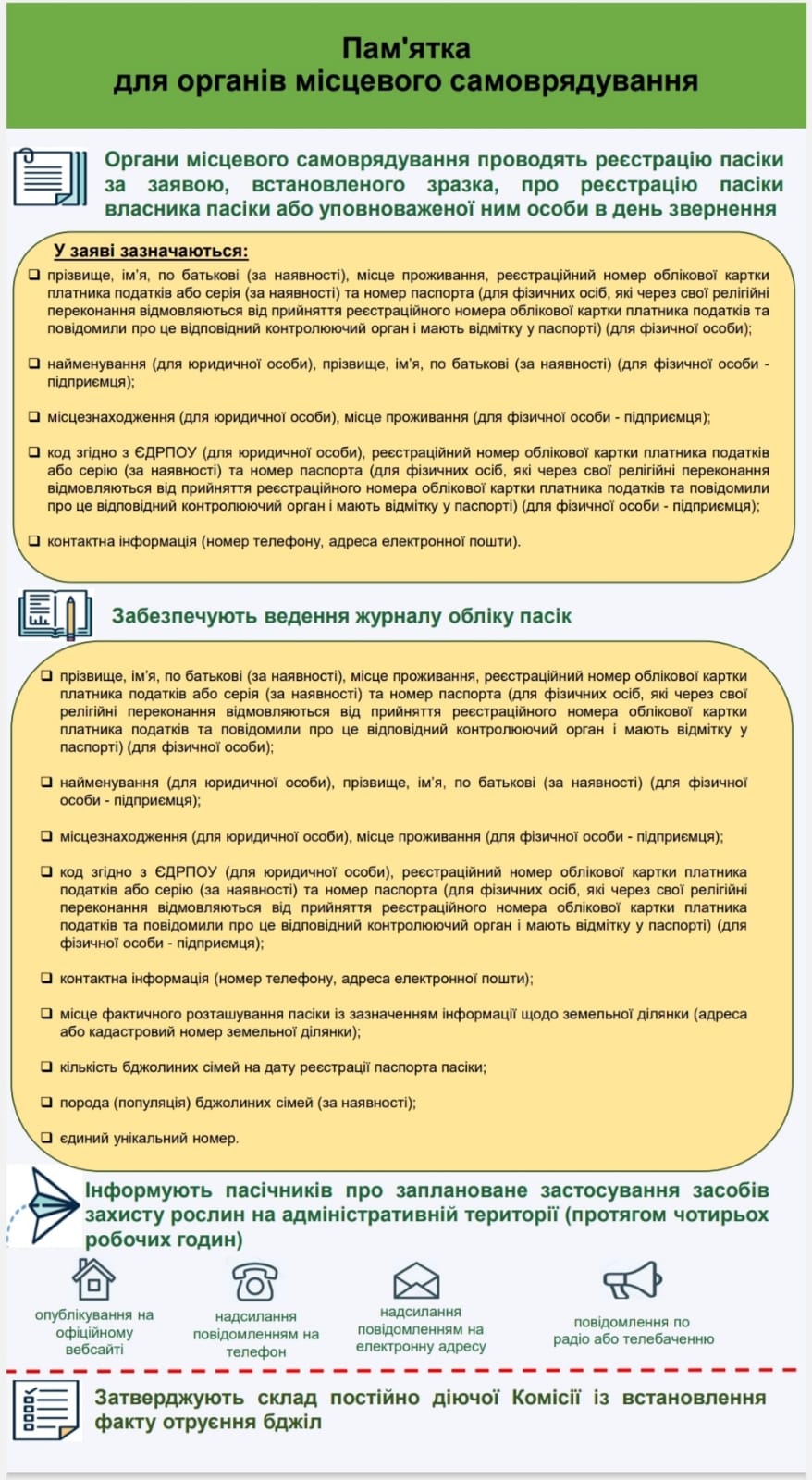 Пам'ятка
для органів місцевого самоврядування

Органи місцевого самоврядування проводять реєстрацію пасіки за заявою, встановленого зразка, про реєстрацію пасіки власника пасіки або уповноваженої ним особи в день звернення

У заяві зазначаються:

❑ прізвище, ім'я, по батькові (за наявності), місце проживання, реєстраційний номер облікової картки платника податків або серія (за наявності) та номер паспорта (для фізичних осіб, які через свої релігійні переконання відмовляються від прийняття реєстраційного номера облікової картки платника податків та повідомили про це відповідний контролюючий орган і мають відмітку у паспорті) (для фізичної особи);

❑ найменування (для юридичної особи), прізвище, ім'я, по батькові (за наявності) (для фізичної особи - підприємця);

❑ місцезнаходження (для юридичної особи), місце проживання (для фізичної особи - підприємця);

❑ код згідно з ЄДРПОУ (для юридичної особи), реєстраційний номер облікової картки платника податків або серію (за наявності) та номер паспорта (для фізичних осіб, які через свої релігійні переконання відмовляються від прийняття реєстраційного номера облікової картки платника податків та повідомили про це відповідний контролюючий орган і мають відмітку у паспорті) (для фізичної особи - підприємця);

❑ контактна інформація (номер телефону, адреса електронної пошти).

Забезпечують ведення журналу обліку пасік

❑ прізвище, ім'я, по батькові (за наявності), місце проживання, реєстраційний номер облікової картки платника податків або серія (за наявності) та номер паспорта (для фізичних осіб, які через свої релігійні переконання відмовляються від прийняття реєстраційного номера облікової картки платника податків та повідомили про це відповідний контролюючий орган і мають відмітку у паспорті) (для фізичної особи);

❑ найменування (для юридичної особи), прізвище, ім'я, по батькові (за наявності) (для фізичної особи - підприємця);

❑ місцезнаходження (для юридичної особи), місце проживання (для фізичної особи - підприємця);

❑ код згідно з ЄДРПОУ (для юридичної особи), реєстраційний номер облікової картки платника податків або серію (за наявності) та номер паспорта (для фізичних осіб, які через свої релігійні переконання відмовляються від прийняття реєстраційного номера облікової картки платника податків та повідомили про це відповідний контролюючий орган і мають відмітку у паспорті) (для фізичної особи - підприємця);

❑ контактна інформація (номер телефону, адреса електронної пошти);

❑ місце фактичного розташування пасіки із зазначенням інформації щодо земельної ділянки (адреса або кадастровий номер земельної ділянки);

❑ кількість бджолиних сімей на дату реєстрації паспорта пасіки;

❑ порода (популяція) бджолиних сімей (за наявності);

❑ єдиний унікальний номер.

Інформують пасічників про заплановане застосування засобів захисту рослин на адміністративній території (протягом чотирьох робочих годин)

опублікування на офіційному вебсайті

надсилання повідомленням на телефон

надсилання повідомленням на електронну адресу

повідомлення по радіо або телебаченню

Затверджують склад постійно діючої Комісії із встановлення факту отруєння бджіл